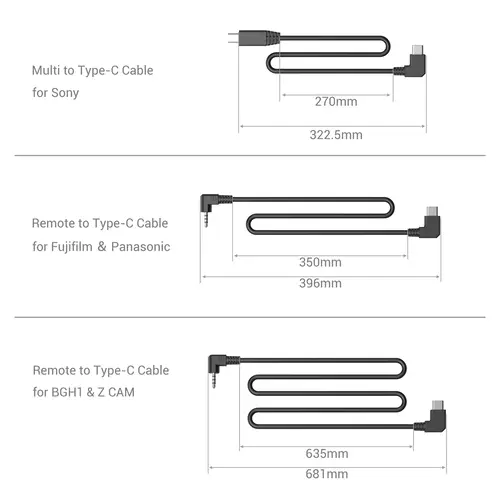 Multi to Type-C Cable
for Sony

270mm

322.5mm

Remote to Type-C Cable
for Fujifilm & Panasonic

350mm

396mm

Remote to Type-C Cable
for BGH1 & Z CAM

635mm

681mm